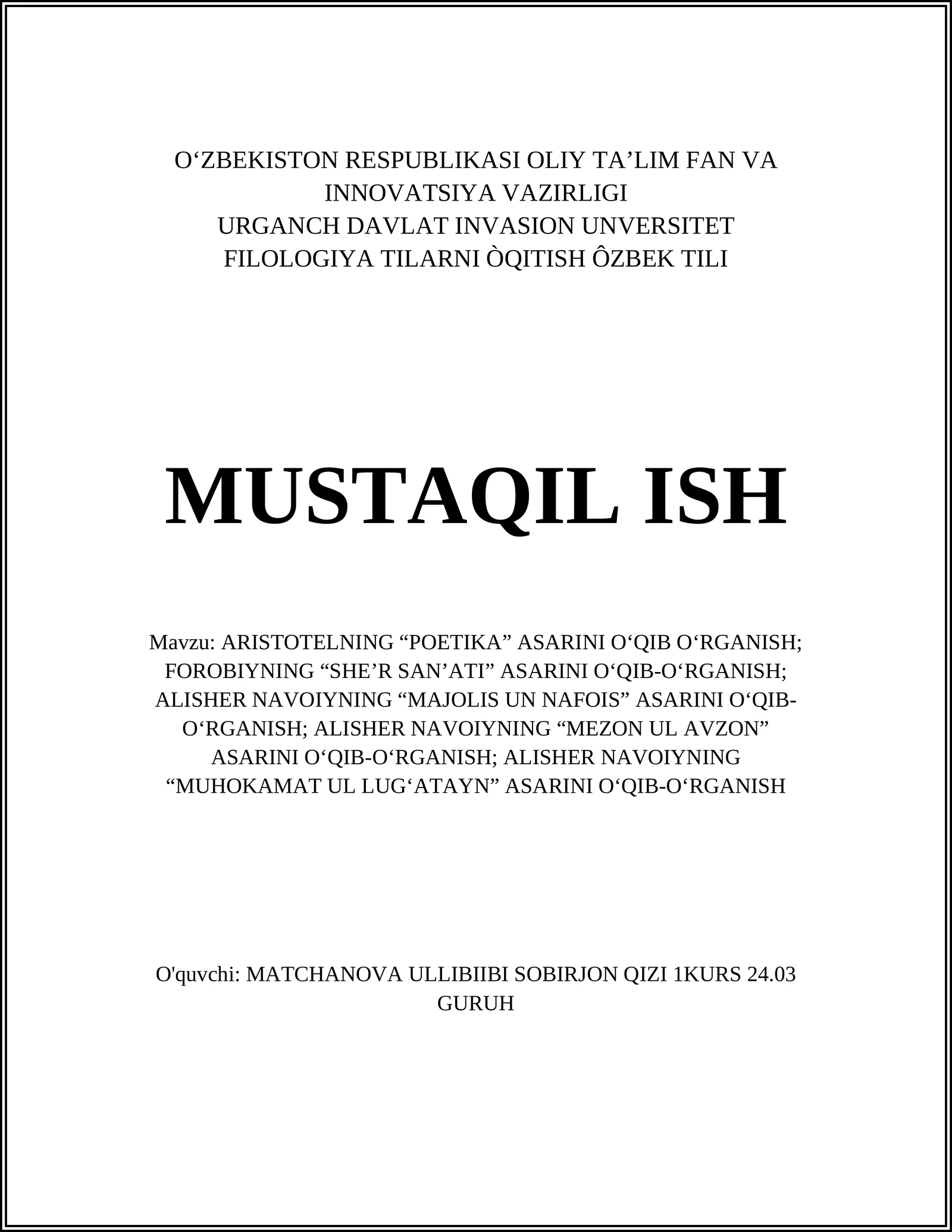 O‘ZBEKISTON RESPUBLIKASI OLIY TA’LIM FAN VA INNOVATSIYA VAZIRLIGI
URGANCH DAVLAT INVASION UNVERSITET
FILOLOGIYA TILARNI ÒQITISH ÔZBEK TILI

MUSTAQIL ISH

Mavzu: ARISTOTELNING “POETIKA” ASARINI O‘QIB O‘RGANISH; FOROBIYNING “SHE’R SAN’ATI” ASARINI O‘QIB-O‘RGANISH; ALISHER NAVOIYNING “MAJOLIS UN NAFOIS” ASARINI O‘QIB-O‘RGANISH; ALISHER NAVOIYNING “MEZON UL AVZON” ASARINI O‘QIB-O‘RGANISH; ALISHER NAVOIYNING “MUHOKAMAT UL LUG‘ATAYN” ASARINI O‘QIB-O‘RGANISH

O'quvchi: MATCHANOVA ULLIBIIBI SOBIRJON QIZI 1KURS 24.03 GURUH